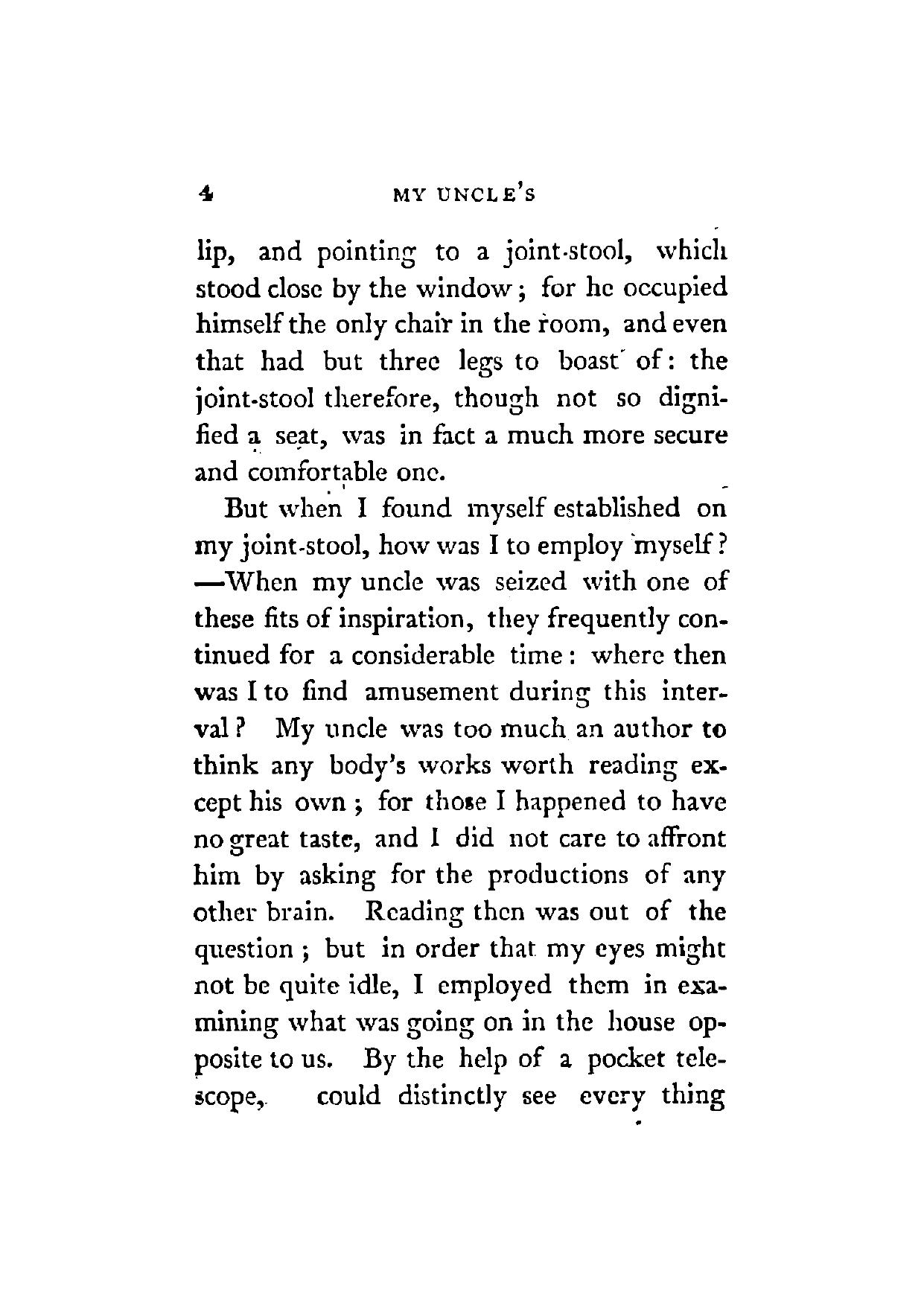 4 MY UNCLE'S

lip, and pointing to a joint-stool, which stood close by the window; for he occupied himself the only chair in the room, and even that had but three legs to boast of: the joint-stool therefore, though not so dignified a seat, was in fact a much more secure and comfortable one.

But when I found myself established on my joint-stool, how was I to employ myself? —When my uncle was seized with one of these fits of inspiration, they frequently continued for a considerable time: where then was I to find amusement during this interval? My uncle was too much an author to think any body's works worth reading except his own; for those I happened to have no great taste, and I did not care to affront him by asking for the productions of any other brain. Reading then was out of the question; but in order that my eyes might not be quite idle, I employed them in examining what was going on in the house opposite to us. By the help of a pocket telescope, could distinctly see every thing